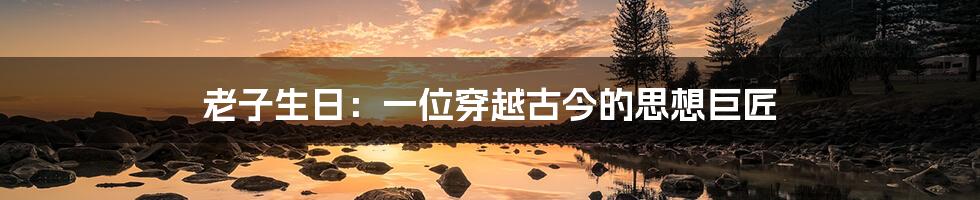 老子生日：一位穿越古今的思想巨匠